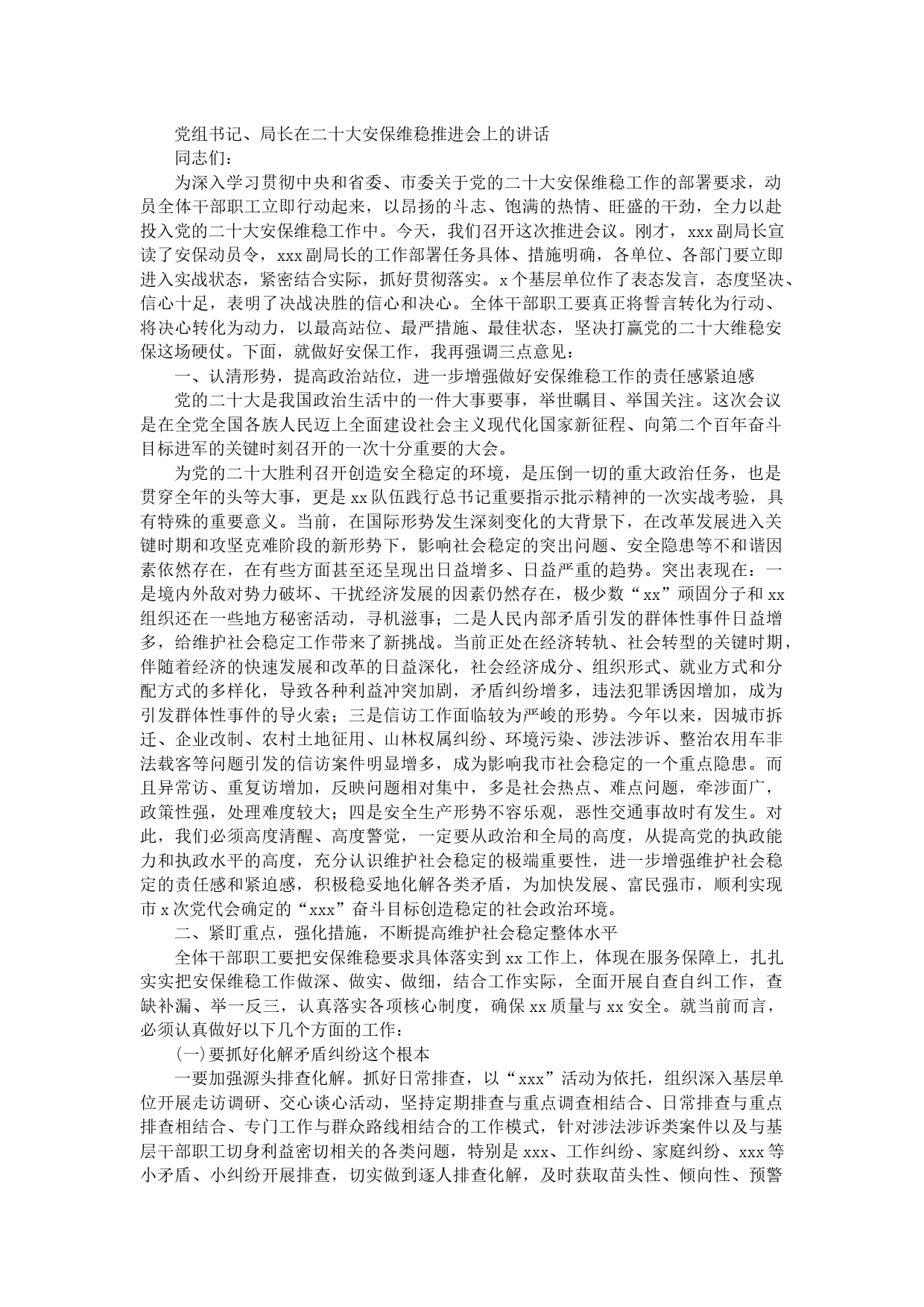 党组书记、局长在二十大安保维稳推进会上的讲话

同志们：

为深入学习贯彻中央和省委、市委关于党的二十大安保维稳工作的部署要求，动员全体干部职工立即行动起来，以昂扬的斗志、饱满的热情、旺盛的干劲，全力以赴投入党的二十大安保维稳工作中。今天，我们召开这次推进会议。刚才，xxx副局长宣读了安保动员令，xxx副局长的工作部署任务具体、措施明确，各单位、各部门要立即进入实战状态，紧密结合实际，抓好贯彻落实。x个基层单位作了表态发言，态度坚决、信心十足，表明了决战决胜的信心和决心。全体干部职工要真正将誓言转化为行动、将决心转化为动力，以最高站位、最严措施、最佳状态，坚决打赢党的二十大维稳安保这场硬仗。下面，就做好安保工作，我再强调三点意见：

一、认清形势，提高政治站位，进一步增强做好安保维稳工作的责任感紧迫感

党的二十大是我国政治生活中的一件大事要事，举世瞩目、举国关注。这次会议是在全党全国各族人民迈上全面建设社会主义现代化国家新征程、向第二个百年奋斗目标进军的关键时刻召开的一次十分重要的大会。

为党的二十大胜利召开创造安全稳定的环境，是压倒一切的重大政治任务，也是贯穿全年的头等大事，更是xx队伍践行总书记重要指示批示精神的一次实战考验，具有特殊的重要意义。当前，在国际形势发生深刻变化的大背景下，在改革发展进入关键时期和攻坚克难阶段的新形势下，影响社会稳定的突出问题、安全隐患等不和谐因素依然存在，在有些方面甚至还呈现出日益增多、日益严重的趋势。突出表现在：一是境内外敌对势力破坏、干扰经济发展的因素仍然存在，极少数“xx”顽固分子和xx组织还在一些地方秘密活动，寻机滋事；二是人民内部矛盾引发的群体性事件日益增多，给维护社会稳定工作带来了新挑战。当前正处在经济转轨、社会转型的关键时期，伴随着经济的快速发展和改革的日益深化，社会经济成分、组织形式、就业方式和分配方式的多样化，导致各种利益冲突加剧，矛盾纠纷增多，违法犯罪诱因增加，成为引发群体性事件的导火索；三是信访工作面临较为严峻的形势。今年以来，因城市拆迁、企业改制、农村土地征用、山林权属纠纷、环境污染、涉法涉诉、整治农用车非法载客等问题引发的信访案件明显增多，成为影响我市社会稳定的一个重点隐患。而且异常访、重复访增加，反映问题相对集中，多是社会热点、难点问题，牵涉面广，政策性强，处理难度较大；四是安全生产形势不容乐观，恶性交通事故时有发生。对此，我们必须高度清醒、高度警觉，一定要从政治和全局的高度，从提高党的执政能力和执政水平的高度，充分认识维护社会稳定的极端重要性，进一步增强维护社会稳定的责任感和紧迫感，积极稳妥地化解各类矛盾，为加快发展、富民强市，顺利实现市x次党代会确定的“xxx”奋斗目标创造稳定的社会政治环境。

二、紧盯重点，强化措施，不断提高维护社会稳定整体水平

全体干部职工要把安保维稳要求具体落实到xx工作上，体现在服务保障上，扎扎实实把安保维稳工作做深、做实、做细，结合工作实际，全面开展自查自纠工作，查缺补漏、举一反三，认真落实各项核心制度，确保xx质量与xx安全。就当前而言，必须认真做好以下几个方面的工作：

(一)要抓好化解矛盾纠纷这个根本

一要加强源头排查化解。抓好日常排查，以“xxx”活动为依托，组织深入基层单位开展走访调研、交心谈心活动，坚持定期排查与重点调查相结合、日常排查与重点排查相结合、专门工作与群众路线相结合的工作模式，针对涉法涉诉类案件以及与基层干部职工切身利益密切相关的各类问题，特别是xxx、工作纠纷、家庭纠纷、xxx等小矛盾、小纠纷开展排查，切实做到逐人排查化解，及时获取苗头性、倾向性、预警